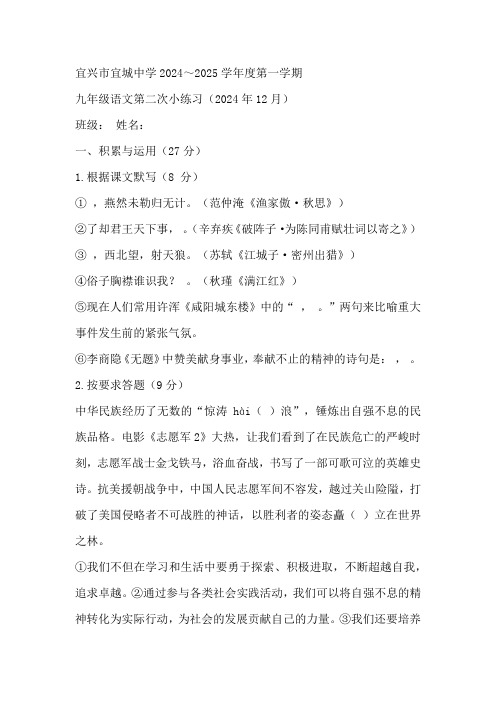 宜兴市宜城中学 2024～2025 学年度第一学期

九年级语文第二次小练习（2024 年 12 月）

班级： 姓名：

一、积累与运用（27 分）

1.根据课文默写（8 分）

①，燕然未勒归无计。（范仲淹《渔家傲·秋思》）

②了却君王天下事，。（辛弃疾《破阵子·为陈同甫赋壮词以寄之》）

③，西北望，射天狼。（苏轼《江城子·密州出猎》）

④俗子胸襟谁识我？。（秋瑾《满江红》）

⑤现在人们常用许浑《咸阳城东楼》中的“，。”两句来比喻重大事件发生前的紧张气氛。

⑥李商隐《无题》中赞美献身事业，奉献不止的精神的诗句是：，。

2.按要求答题（9 分）

中华民族经历了无数的“惊涛 hài（ ）浪”，锤炼出自强不息的民族品格。电影《志愿军 2》大热，让我们看到了在民族危亡的严峻时刻，志愿军战士金戈铁马，浴血奋战，书写了一部可歌可泣的英雄史诗。抗美援朝战争中，中国人民志愿军间不容发，越过关山险隘，打破了美国侵略者不可战胜的神话，以胜利者的姿态矗（ ）立在世界之林。

①我们不但在学习和生活中要勇于探索、积极进取，不断超越自我，追求卓越。②通过参与各类社会实践活动，我们可以将自强不息的精神转化为实际行动，为社会的发展贡献自己的力量。③我们还要培养